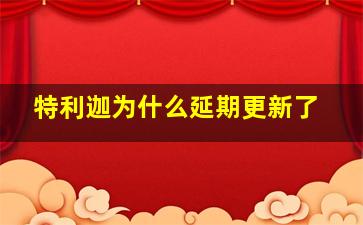 特利迦为什么延期更新了